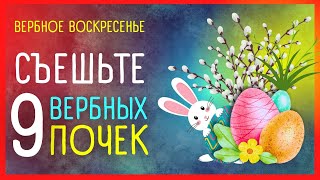 ВЕРБНОЕ ВОСКРЕСЕНЬЕ

СЪЕШЬТЕ

9 ВЕРБНЫХ ПОЧЕК